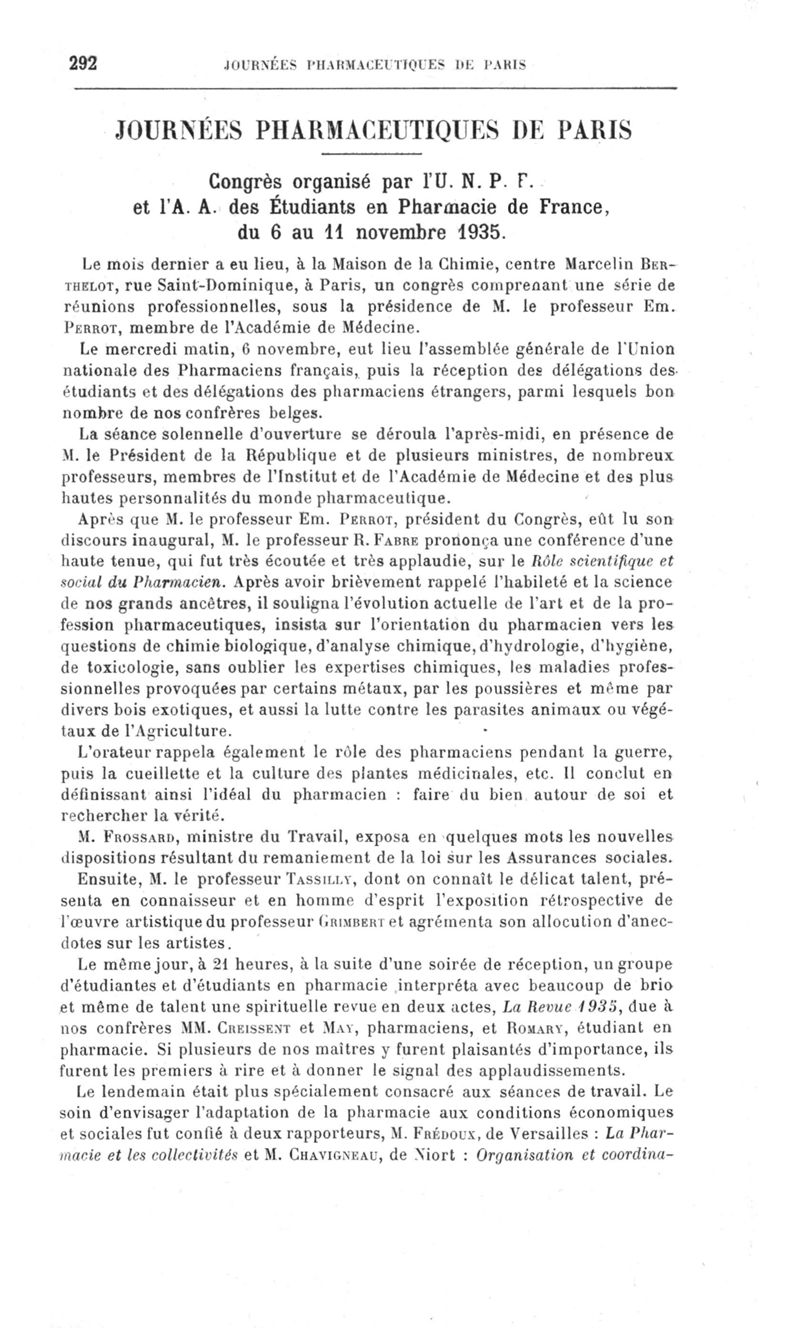 292 JOURNÉES PHARMACEUTIQUES DE PARIS

JOURNÉES PHARMACEUTIQUES DE PARIS

Congrès organisé par l'U. N. P. F. et l'A. A. des Étudiants en Pharmacie de France, du 6 au 11 novembre 1935.

Le mois dernier a eu lieu, à la Maison de la Chimie, centre Marcelin Berthelot, rue Saint-Dominique, à Paris, un congrès comprenant une série de réunions professionnelles, sous la présidence de M. le professeur Em. Perrot, membre de l'Académie de Médecine.

Le mercredi matin, 6 novembre, eut lieu l'assemblée générale de l'Union nationale des Pharmaciens français, puis la réception des délégations des étudiants et des délégations des pharmaciens étrangers, parmi lesquels bon nombre de nos confrères belges.

La séance solennelle d'ouverture se déroula l'après-midi, en présence de M. le Président de la République et de plusieurs ministres, de nombreux professeurs, membres de l'Institut et de l'Académie de Médecine et des plus hautes personnalités du monde pharmaceutique.

Après que M. le professeur Em. Perrot, président du Congrès, eût lu son discours inaugural, M. le professeur R. Fabre prononça une conférence d'une haute tenue, qui fut très écoutée et très applaudie, sur le Rôle scientifique et social du Pharmacien. Après avoir brièvement rappelé l'habileté et la science de nos grands ancêtres, il souligna l'évolution actuelle de l'art et de la profession pharmaceutiques, insista sur l'orientation du pharmacien vers les questions de chimie biologique, d'analyse chimique, d'hydrologie, d'hygiène, de toxicologie, sans oublier les expertises chimiques, les maladies professionnelles provoquées par certains métaux, par les poussières et même par divers bois exotiques, et aussi la lutte contre les parasites animaux ou végétaux de l'Agriculture.

L'orateur rappela également le rôle des pharmaciens pendant la guerre, puis la cueillette et la culture des plantes médicinales, etc. Il conclut en définissant ainsi l'idéal du pharmacien : faire du bien autour de soi et rechercher la vérité.

M. Frossard, ministre du Travail, exposa en quelques mots les nouvelles dispositions résultant du remaniement de la loi sur les Assurances sociales.

Ensuite, M. le professeur Tassilly, dont on connaît le délicat talent, présenta en connaisseur et en homme d'esprit l'exposition rétrospective de l'œuvre artistique du professeur Grimbert et agrémenta son allocution d'anecdotes sur les artistes.

Le même jour, à 21 heures, à la suite d'une soirée de réception, un groupe d'étudiantes et d'étudiants en pharmacie interpréta avec beaucoup de brio et même de talent une spirituelle revue en deux actes, La Revue 1935, due à nos confrères MM. Creissent et May, pharmaciens, et Romary, étudiant en pharmacie. Si plusieurs de nos maîtres y furent plaisantés d'importance, ils furent les premiers à rire et à donner le signal des applaudissements.

Le lendemain était plus spécialement consacré aux séances de travail. Le soin d'envisager l'adaptation de la pharmacie aux conditions économiques et sociales fut confié à deux rapporteurs, M. Frédoux, de Versailles : La Pharmacie et les collectivités et M. Chavigneau, de Niort : Organisation et coordina-